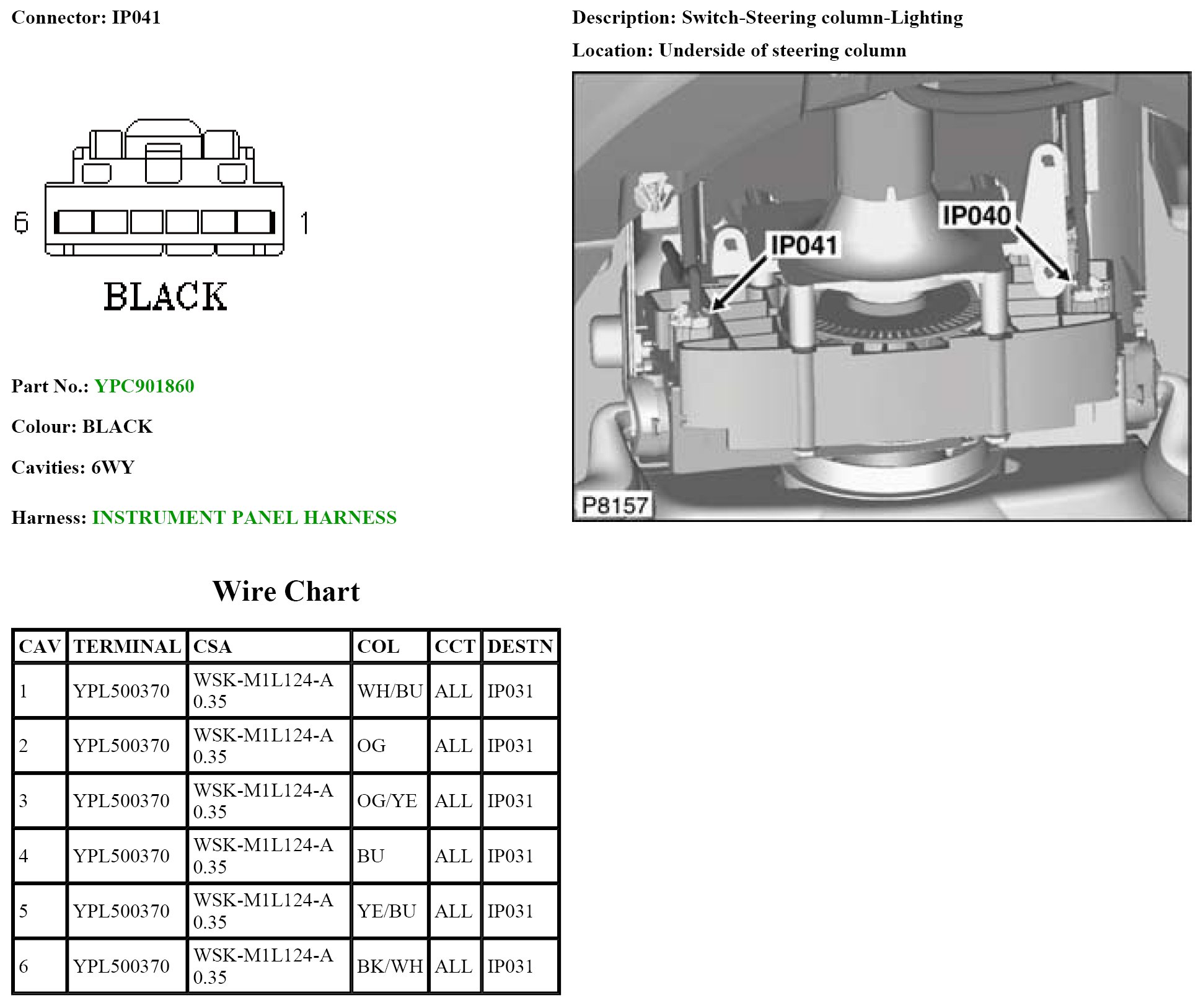 Connector: IP041

6 1

BLACK

Part No.: YPC901860

Colour: BLACK

Cavities: 6WY

Harness: INSTRUMENT PANEL HARNESS

Description: Switch-Steering column-Lighting

Location: Underside of steering column

IP040

IP041

P8157

Wire Chart

| CAV | TERMINAL | CSA | COL | CCT | DESTN |
|---|---|---|---|---|---|
| 1 | YPL500370 | WSK-M1L124-A 0.35 | WH/BU | ALL | IP031 |
| 2 | YPL500370 | WSK-M1L124-A 0.35 | OG | ALL | IP031 |
| 3 | YPL500370 | WSK-M1L124-A 0.35 | OG/YE | ALL | IP031 |
| 4 | YPL500370 | WSK-M1L124-A 0.35 | BU | ALL | IP031 |
| 5 | YPL500370 | WSK-M1L124-A 0.35 | YE/BU | ALL | IP031 |
| 6 | YPL500370 | WSK-M1L124-A 0.35 | BK/WH | ALL | IP031 |